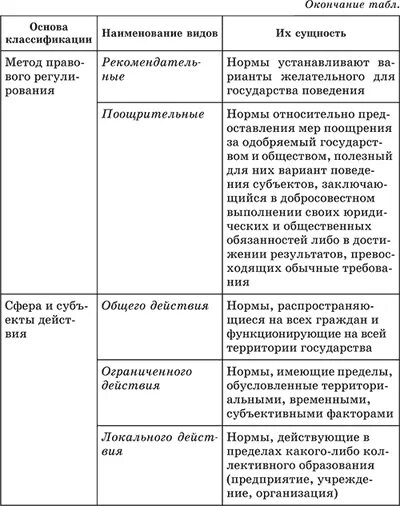 Окончание табл.

| Основа классификации | Наименование видов | Их сущность |
|---|---|---|
| Метод правового регулирования | Рекомендательные | Нормы устанавливают варианты желательного для государства поведения |
| | Поощрительные | Нормы относительно предоставления мер поощрения за одобряемый государством и обществом, полезный для них вариант поведения субъектов, заключающийся в добросовестном выполнении своих юридических и общественных обязанностей либо в достижении результатов, превосходящих обычные требования |
| Сфера и субъекты действия | Общего действия | Нормы, распространяющиеся на всех граждан и функционирующие на всей территории государства |
| | Ограниченного действия | Нормы, имеющие пределы, обусловленные территориальными, временными, субъективными факторами |
| | Локального действия | Нормы, действующие в пределах какого-либо коллективного образования (предприятие, учреждение, организация) |